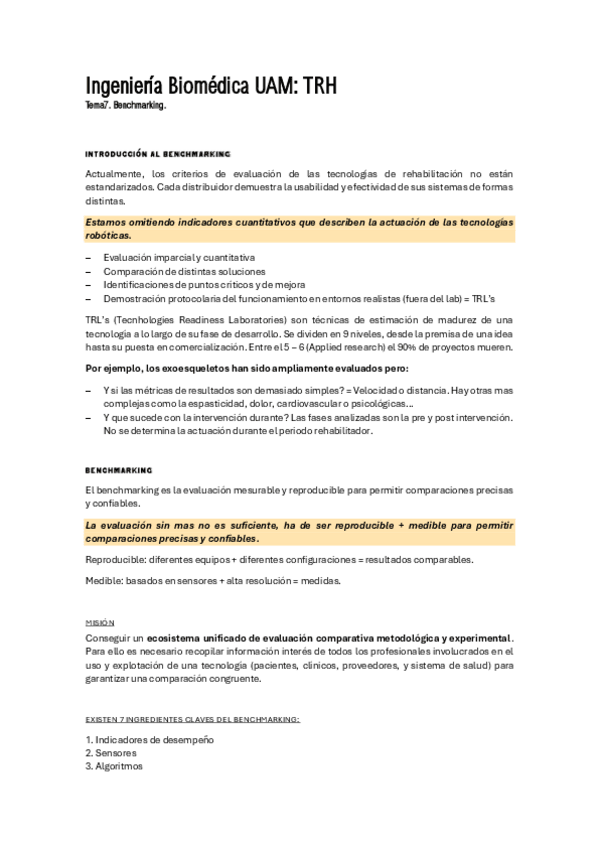 Ingeniería Biomédica UAM: TRH

Tema7. Benchmarking.

INTRODUCCIÓN AL BENCHMARKING

Actualmente, los criterios de evaluación de las tecnologías de rehabilitación no están estandarizados. Cada distribuidor demuestra la usabilidad y efectividad de sus sistemas de formas distintas.

Estamos omitiendo indicadores cuantitativos que describen la actuación de las tecnologías robóticas.

– Evaluación imparcial y cuantitativa
– Comparación de distintas soluciones
– Identificaciones de puntos críticos y de mejora
– Demostración protocolaria del funcionamiento en entornos realistas (fuera del lab) = TRL's

TRL's (Tecnhologies Readiness Laboratories) son técnicas de estimación de madurez de una tecnología a lo largo de su fase de desarrollo. Se dividen en 9 niveles, desde la premisa de una idea hasta su puesta en comercialización. Entre el 5 – 6 (Applied research) el 90% de proyectos mueren.

Por ejemplo, los exoesqueletos han sido ampliamente evaluados pero:

– Y si las métricas de resultados son demasiado simples? = Velocidad o distancia. Hay otras mas complejas como la espasticidad, dolor, cardiovascular o psicológicas…
– Y que sucede con la intervención durante? Las fases analizadas son la pre y post intervención. No se determina la actuación durante el periodo rehabilitador.

BENCHMARKING

El benchmarking es la evaluación mesurable y reproducible para permitir comparaciones precisas y confiables.

La evaluación sin mas no es suficiente, ha de ser reproducible + medible para permitir comparaciones precisas y confiables.

Reproducible: diferentes equipos + diferentes configuraciones = resultados comparables.

Medible: basados en sensores + alta resolución = medidas.

MISIÓN

Conseguir un ecosistema unificado de evaluación comparativa metodológica y experimental. Para ello es necesario recopilar información interés de todos los profesionales involucrados en el uso y explotación de una tecnología (pacientes, clínicos, proveedores, y sistema de salud) para garantizar una comparación congruente.

EXISTEN 7 INGREDIENTES CLAVES DEL BENCHMARKING:

1. Indicadores de desempeño
2. Sensores
3. Algoritmos